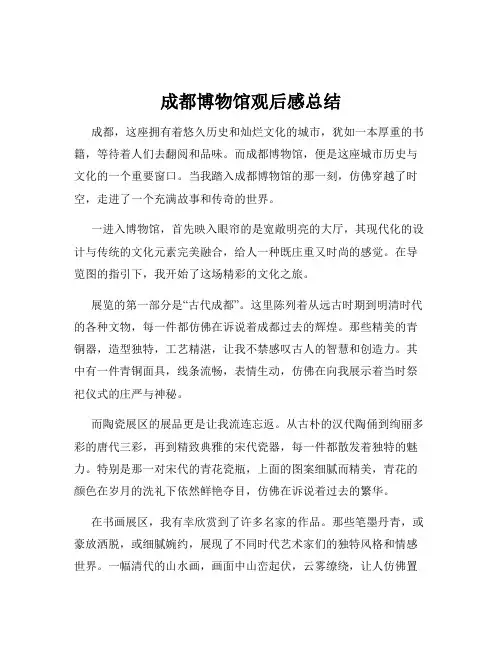 成都博物馆观后感总结

成都，这座拥有着悠久历史和灿烂文化的城市，犹如一本厚重的书籍，等待着人们去翻阅和品味。而成都博物馆，便是这座城市历史与文化的一个重要窗口。当我踏入成都博物馆的那一刻，仿佛穿越了时空，走进了一个充满故事和传奇的世界。

一进入博物馆，首先映入眼帘的是宽敞明亮的大厅，其现代化的设计与传统的文化元素完美融合，给人一种既庄重又时尚的感觉。在导览图的指引下，我开始了这场精彩的文化之旅。

展览的第一部分是“古代成都”。这里陈列着从远古时期到明清时代的各种文物，每一件都仿佛在诉说着成都过去的辉煌。那些精美的青铜器，造型独特，工艺精湛，让我不禁感叹古人的智慧和创造力。其中有一件青铜面具，线条流畅，表情生动，仿佛在向我展示着当时祭祀仪式的庄严与神秘。

而陶瓷展区的展品更是让我流连忘返。从古朴的汉代陶俑到绚丽多彩的唐代三彩，再到精致典雅的宋代瓷器，每一件都散发着独特的魅力。特别是那一对宋代的青花瓷瓶，上面的图案细腻而精美，青花的颜色在岁月的洗礼下依然鲜艳夺目，仿佛在诉说着过去的繁华。

在书画展区，我有幸欣赏到了许多名家的作品。那些笔墨丹青，或豪放洒脱，或细腻婉约，展现了不同时代艺术家们的独特风格和情感世界。一幅清代的山水画，画面中山峦起伏，云雾缭绕，让人仿佛置